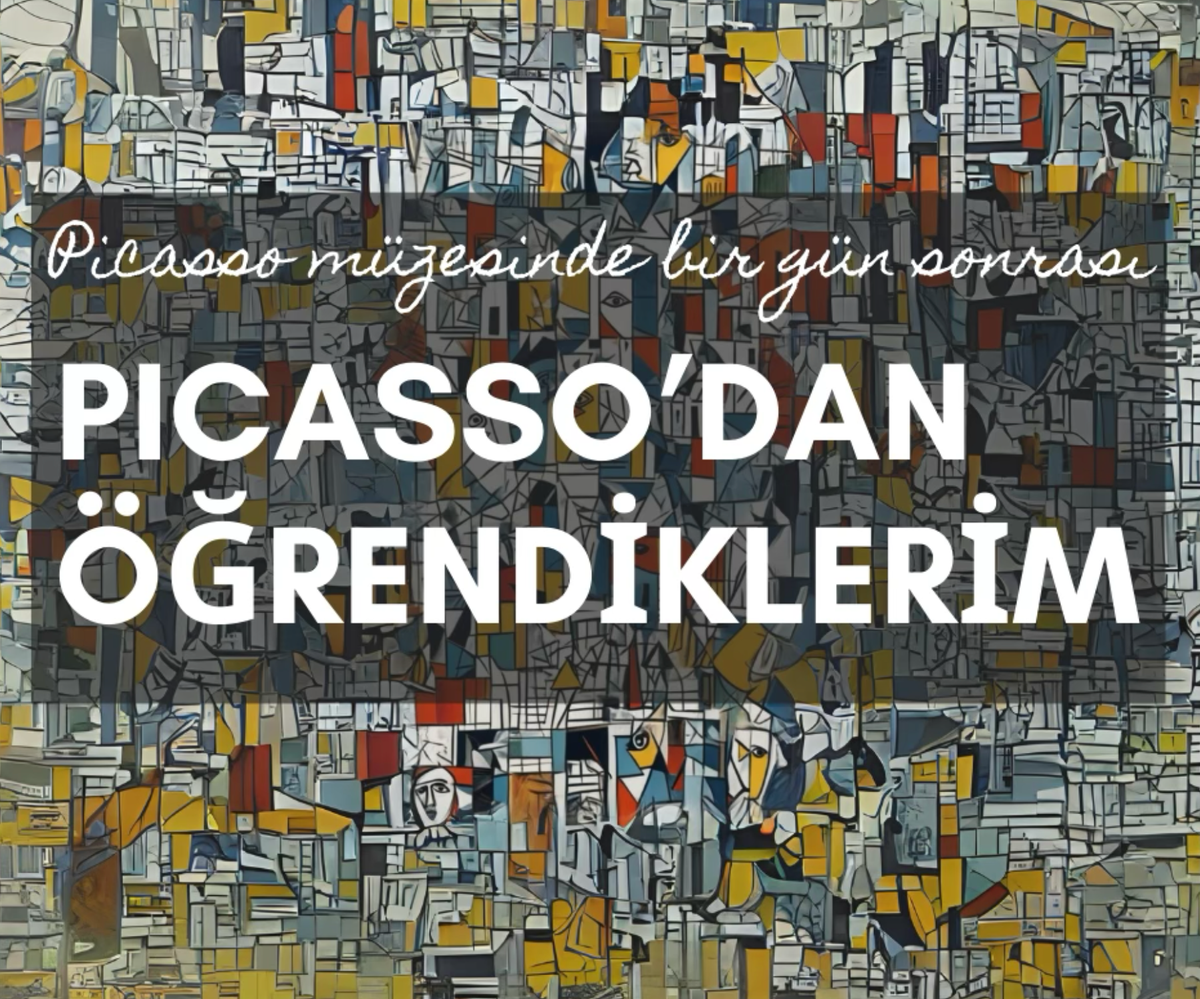 Picasso müzesinde bir gün sonrası

PICASSO'DAN ÖĞRENDİKLERİM